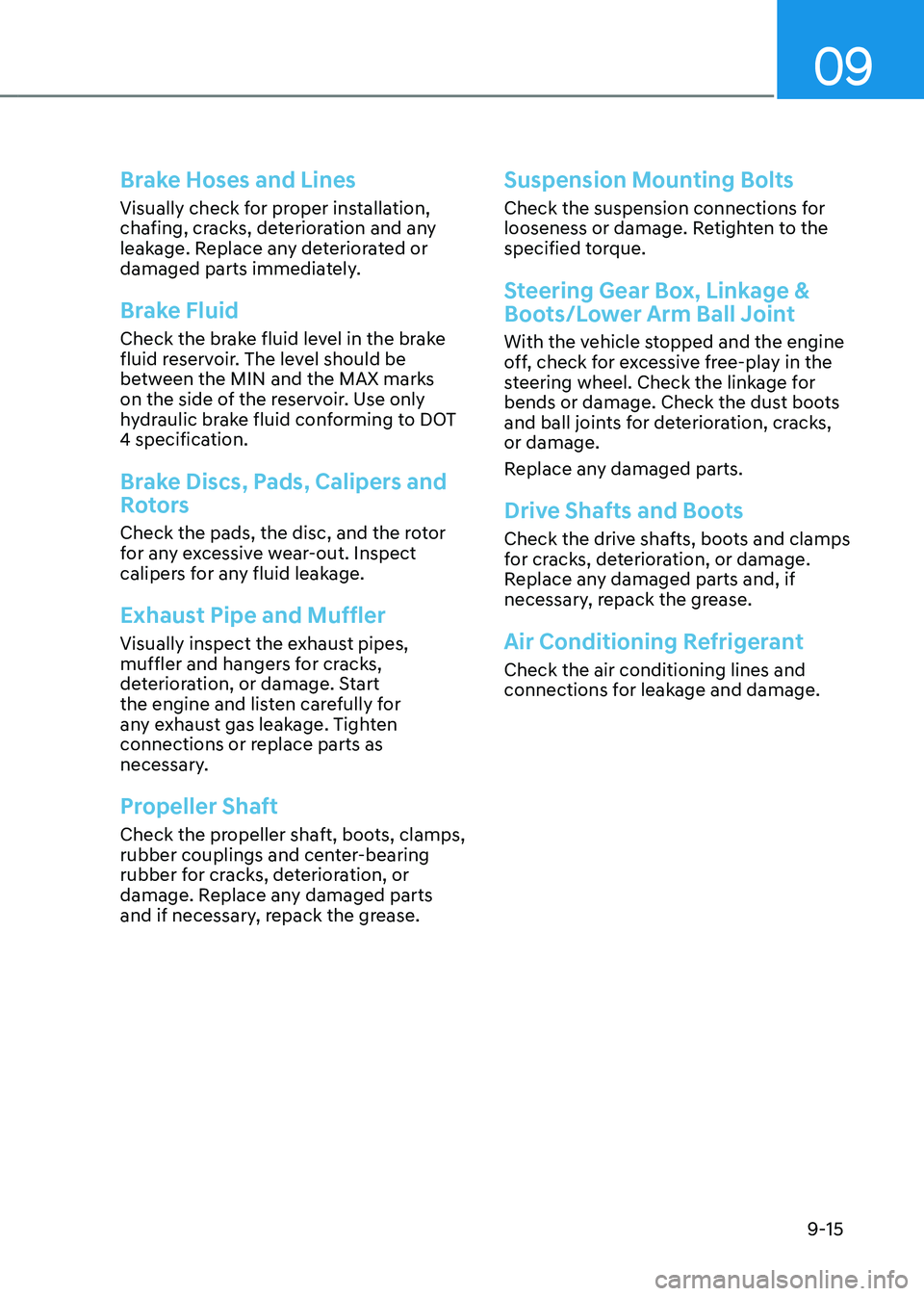 09

Brake Hoses and Lines

Visually check for proper installation, chafing, cracks, deterioration and any leakage. Replace any deteriorated or damaged parts immediately.

Brake Fluid

Check the brake fluid level in the brake fluid reservoir. The level should be between the MIN and the MAX marks on the side of the reservoir. Use only hydraulic brake fluid conforming to DOT 4 specification.

Brake Discs, Pads, Calipers and Rotors

Check the pads, the disc, and the rotor for any excessive wear-out. Inspect calipers for any fluid leakage.

Exhaust Pipe and Muffler

Visually inspect the exhaust pipes, muffler and hangers for cracks, deterioration, or damage. Start the engine and listen carefully for any exhaust gas leakage. Tighten connections or replace parts as necessary.

Propeller Shaft

Check the propeller shaft, boots, clamps, rubber couplings and center-bearing rubber for cracks, deterioration, or damage. Replace any damaged parts and if necessary, repack the grease.

Suspension Mounting Bolts

Check the suspension connections for looseness or damage. Retighten to the specified torque.

Steering Gear Box, Linkage & Boots/Lower Arm Ball Joint

With the vehicle stopped and the engine off, check for excessive free-play in the steering wheel. Check the linkage for bends or damage. Check the dust boots and ball joints for deterioration, cracks, or damage.

Replace any damaged parts.

Drive Shafts and Boots

Check the drive shafts, boots and clamps for cracks, deterioration, or damage. Replace any damaged parts and, if necessary, repack the grease.

Air Conditioning Refrigerant

Check the air conditioning lines and connections for leakage and damage.

9-15

carmanualsonline.info